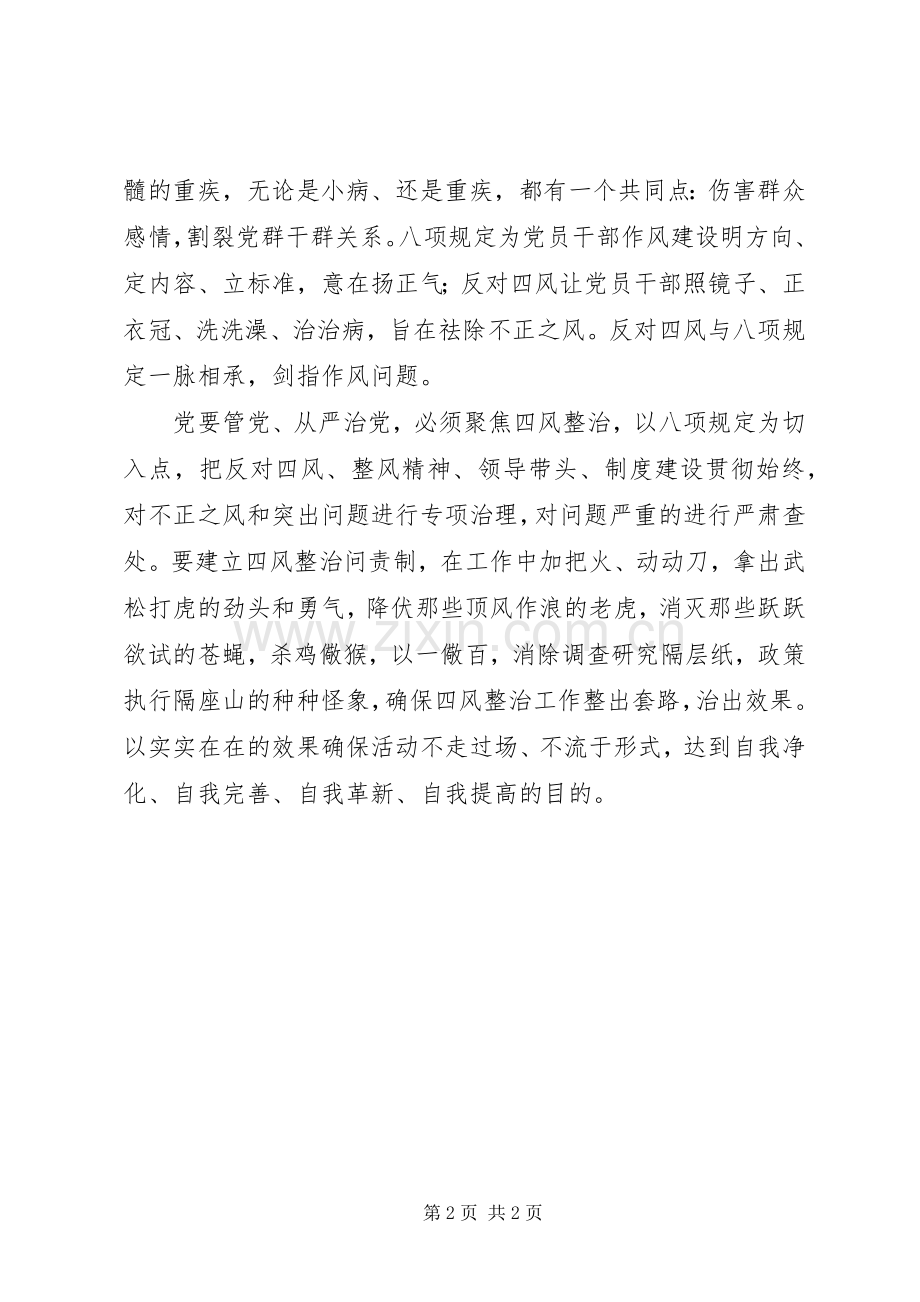 髓的重疾，无论是小病、还是重疾，都有一个共同点：伤害群众感情，割裂党群干群关系。八项规定为党员干部作风建设明方向、定内容、立标准，意在扬正气；反对四风让党员干部照镜子、正衣冠、洗洗澡、治治病，旨在祛除不正之风。反对四风与八项规定一脉相承，剑指作风问题。

党要管党、从严治党，必须聚焦四风整治，以八项规定为切入点，把反对四风、整风精神、领导带头、制度建设贯彻始终，对不正之风和突出问题进行专项治理，对问题严重的进行严肃查处。要建立四风整治问责制，在工作中加把火、动动刀，拿出武松打虎的劲头和勇气，降伏那些顶风作浪的老虎，消灭那些跃跃欲试的苍蝇，杀鸡儆猴，以一儆百，消除调查研究隔层纸，政策执行隔座山的种种怪象，确保四风整治工作整出套路，治出效果。以实实在在的效果确保活动不走过场、不流于形式，达到自我净化、自我完善、自我革新、自我提高的目的。

第2页 共2页

www.zixin.com.cn